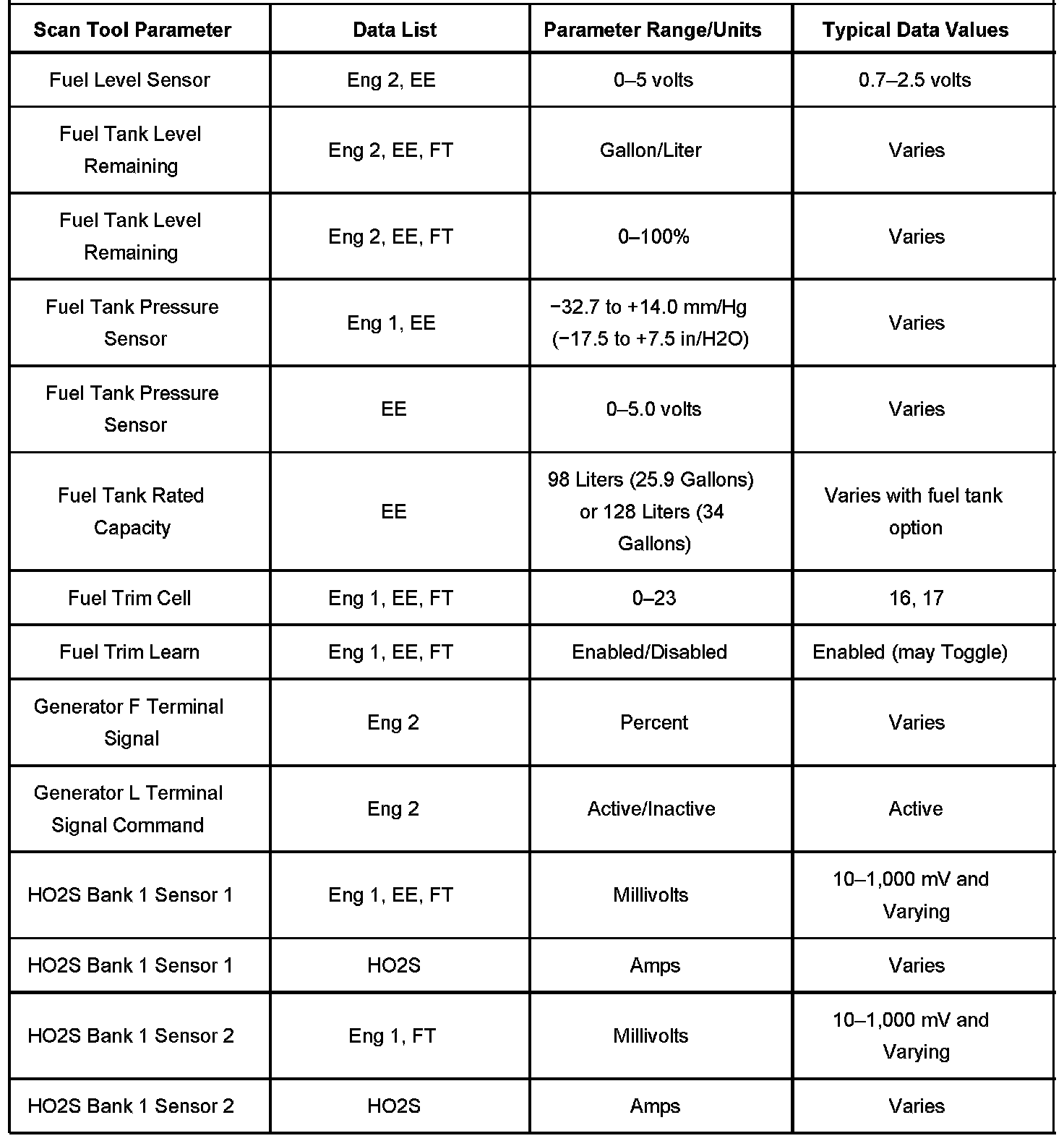 | Scan Tool Parameter | Data List | Parameter Range/Units | Typical Data Values |
|---|---|---|---|
| Fuel Level Sensor | Eng 2, EE | 0–5 volts | 0.7–2.5 volts |
| Fuel Tank Level Remaining | Eng 2, EE, FT | Gallon/Liter | Varies |
| Fuel Tank Level Remaining | Eng 2, EE, FT | 0–100% | Varies |
| Fuel Tank Pressure Sensor | Eng 1, EE | −32.7 to +14.0 mm/Hg (−17.5 to +7.5 in/H2O) | Varies |
| Fuel Tank Pressure Sensor | EE | 0–5.0 volts | Varies |
| Fuel Tank Rated Capacity | EE | 98 Liters (25.9 Gallons) or 128 Liters (34 Gallons) | Varies with fuel tank option |
| Fuel Trim Cell | Eng 1, EE, FT | 0–23 | 16, 17 |
| Fuel Trim Learn | Eng 1, EE, FT | Enabled/Disabled | Enabled (may Toggle) |
| Generator F Terminal Signal | Eng 2 | Percent | Varies |
| Generator L Terminal Signal Command | Eng 2 | Active/Inactive | Active |
| HO2S Bank 1 Sensor 1 | Eng 1, EE, FT | Millivolts | 10–1,000 mV and Varying |
| HO2S Bank 1 Sensor 1 | HO2S | Amps | Varies |
| HO2S Bank 1 Sensor 2 | Eng 1, FT | Millivolts | 10–1,000 mV and Varying |
| HO2S Bank 1 Sensor 2 | HO2S | Amps | Varies |